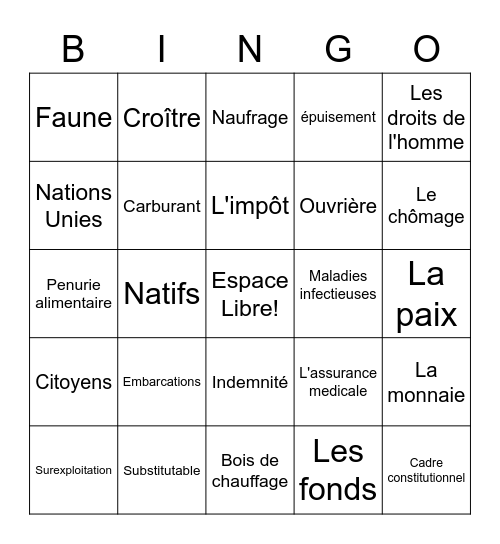 | B | I | N | G | O |
|---|---|---|---|---|
| Faune | Croître | Naufrage | épuisement | Les droits de l'homme |
| Nations Unies | Carburant | L'impôt | Ouvrière | Le chômage |
| Penurie alimentaire | Natifs | Espace Libre! | Maladies infectieuses | La paix |
| Citoyens | Embarcations | Indemnité | L'assurance medicale | La monnaie |
| Surexploitation | Substitutable | Bois de chauffage | Les fonds | Cadre constitutionnel |